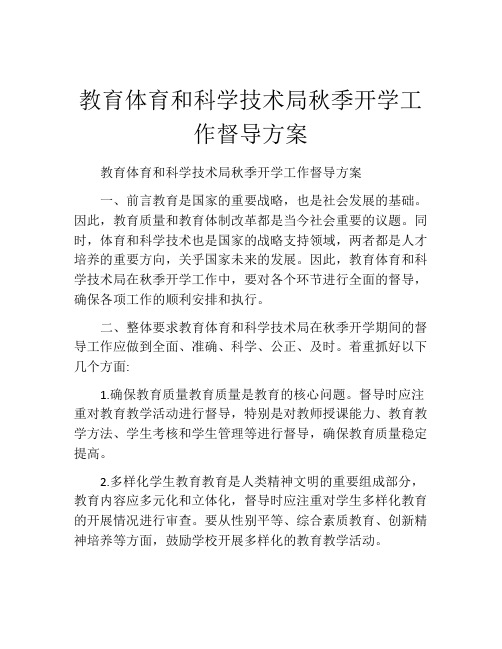 教育体育和科学技术局秋季开学工作督导方案

教育体育和科学技术局秋季开学工作督导方案

一、前言教育是国家的重要战略，也是社会发展的基础。因此，教育质量和教育体制改革都是当今社会重要的议题。同时，体育和科学技术也是国家的战略支持领域，两者都是人才培养的重要方向，关乎国家未来的发展。因此，教育体育和科学技术局在秋季开学工作中，要对各个环节进行全面的督导，确保各项工作的顺利安排和执行。

二、整体要求教育体育和科学技术局在秋季开学期间的督导工作应做到全面、准确、科学、公正、及时。着重抓好以下几个方面:

1.确保教育质量教育质量是教育的核心问题。督导时应注重对教育教学活动进行督导，特别是对教师授课能力、教育教学方法、学生考核和学生管理等进行督导，确保教育质量稳定提高。

2.多样化学生教育教育是人类精神文明的重要组成部分，教育内容应多元化和立体化，督导时应注重对学生多样化教育的开展情况进行审查。要从性别平等、综合素质教育、创新精神培养等方面，鼓励学校开展多样化的教育教学活动。